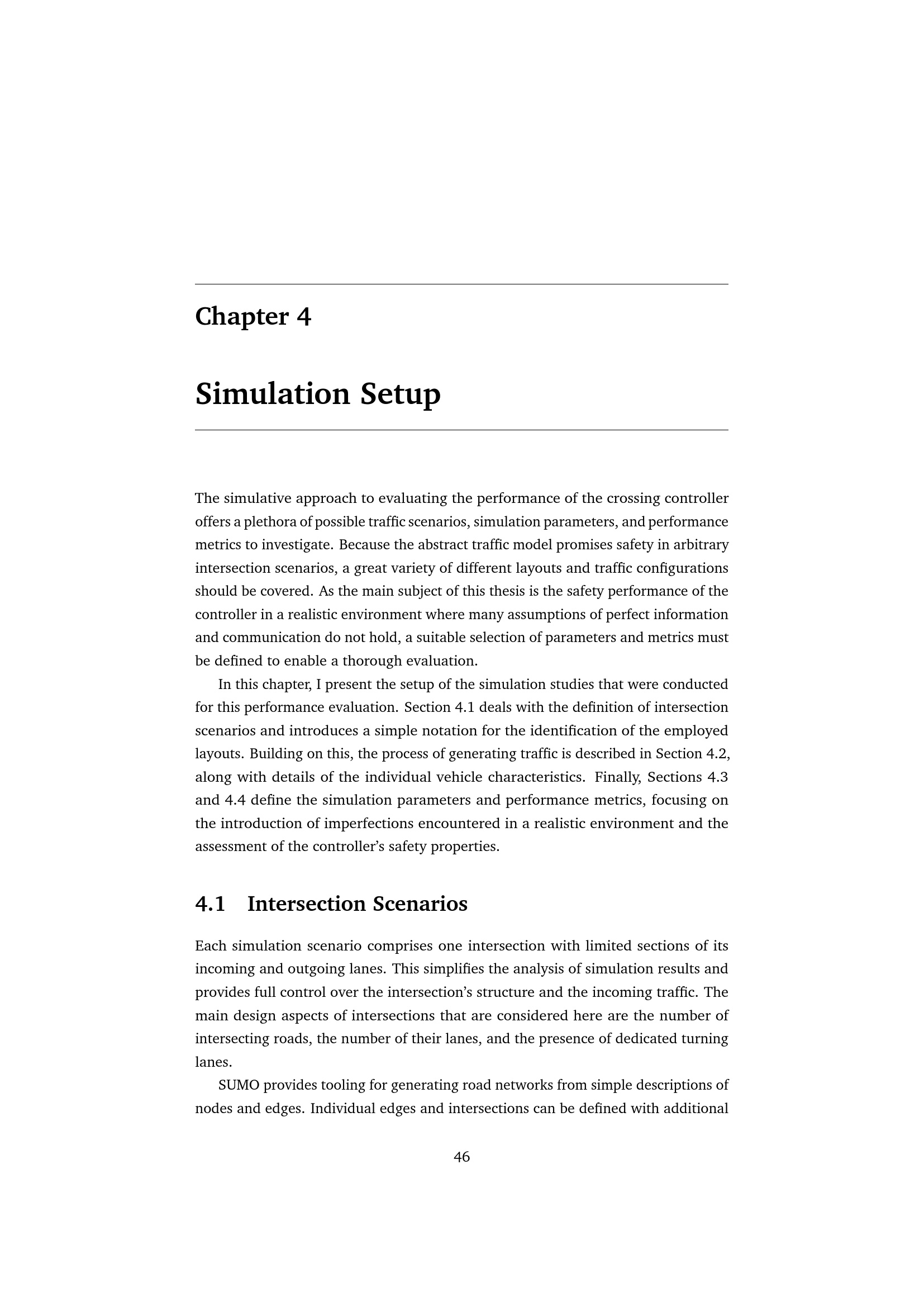 Chapter 4

Simulation Setup

The simulative approach to evaluating the performance of the crossing controller offers a plethora of possible traffic scenarios, simulation parameters, and performance metrics to investigate. Because the abstract traffic model promises safety in arbitrary intersection scenarios, a great variety of different layouts and traffic configurations should be covered. As the main subject of this thesis is the safety performance of the controller in a realistic environment where many assumptions of perfect information and communication do not hold, a suitable selection of parameters and metrics must be defined to enable a thorough evaluation.

In this chapter, I present the setup of the simulation studies that were conducted for this performance evaluation. Section 4.1 deals with the definition of intersection scenarios and introduces a simple notation for the identification of the employed layouts. Building on this, the process of generating traffic is described in Section 4.2, along with details of the individual vehicle characteristics. Finally, Sections 4.3 and 4.4 define the simulation parameters and performance metrics, focusing on the introduction of imperfections encountered in a realistic environment and the assessment of the controller's safety properties.

4.1 Intersection Scenarios

Each simulation scenario comprises one intersection with limited sections of its incoming and outgoing lanes. This simplifies the analysis of simulation results and provides full control over the intersection's structure and the incoming traffic. The main design aspects of intersections that are considered here are the number of intersecting roads, the number of their lanes, and the presence of dedicated turning lanes.

SUMO provides tooling for generating road networks from simple descriptions of nodes and edges. Individual edges and intersections can be defined with additional

46